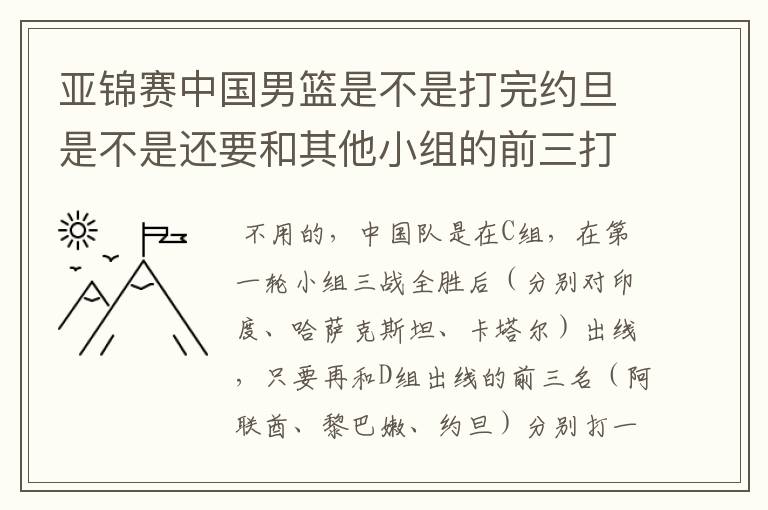 亚锦赛中国男篮是不是打完约旦是不是还要和其他小组的前三打

不用的，中国队是在C组，在第一轮小组三战全胜后（分别对印度、哈萨克斯坦、卡塔尔）出线，只要再和D组出线的前三名（阿联酋、黎巴嫩、约旦）分别打一